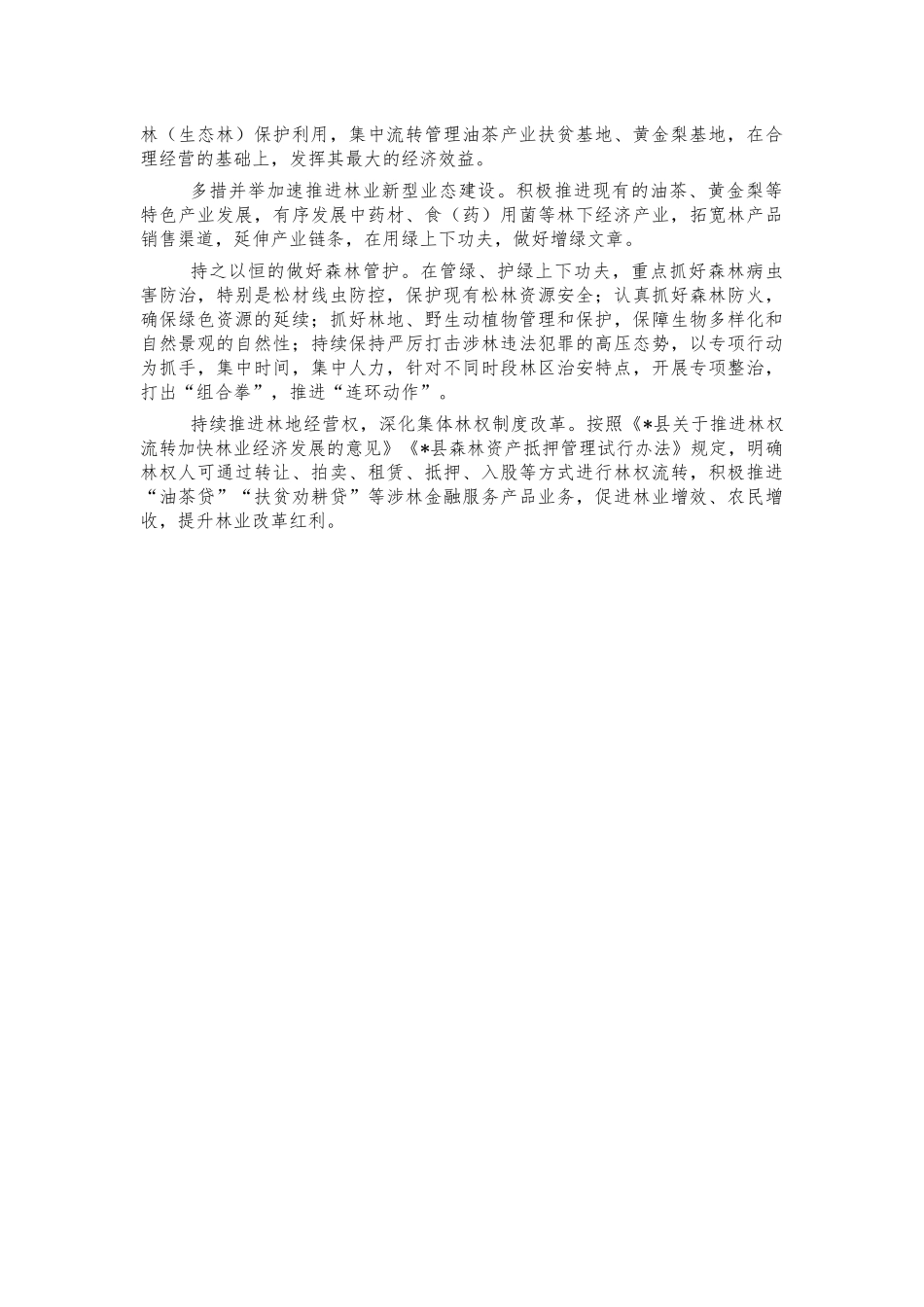 林（生态林）保护利用，集中流转管理油茶产业扶贫基地、黄金梨基地，在合理经营的基础上，发挥其最大的经济效益。

多措并举加速推进林业新型业态建设。积极推进现有的油茶、黄金梨等特色产业发展，有序发展中药材、食（药）用菌等林下经济产业，拓宽林产品销售渠道，延伸产业链条，在用绿上下功夫，做好增绿文章。

持之以恒的做好森林管护。在管绿、护绿上下功夫，重点抓好森林病虫害防治，特别是松材线虫防控，保护现有松林资源安全；认真抓好森林防火，确保绿色资源的延续；抓好林地、野生动植物管理和保护，保障生物多样化和自然景观的自然性；持续保持严厉打击涉林违法犯罪的高压态势，以专项行动为抓手，集中时间，集中人力，针对不同时段林区治安特点，开展专项整治，打出“组合拳”，推进“连环动作”。

持续推进林地经营权，深化集体林权制度改革。按照《*县关于推进林权流转加快林业经济发展的意见》《*县森林资产抵押管理试行办法》规定，明确林权人可通过转让、拍卖、租赁、抵押、入股等方式进行林权流转，积极推进“油茶贷”“扶贫劝耕贷”等涉林金融服务产品业务，促进林业增效、农民增收，提升林业改革红利。